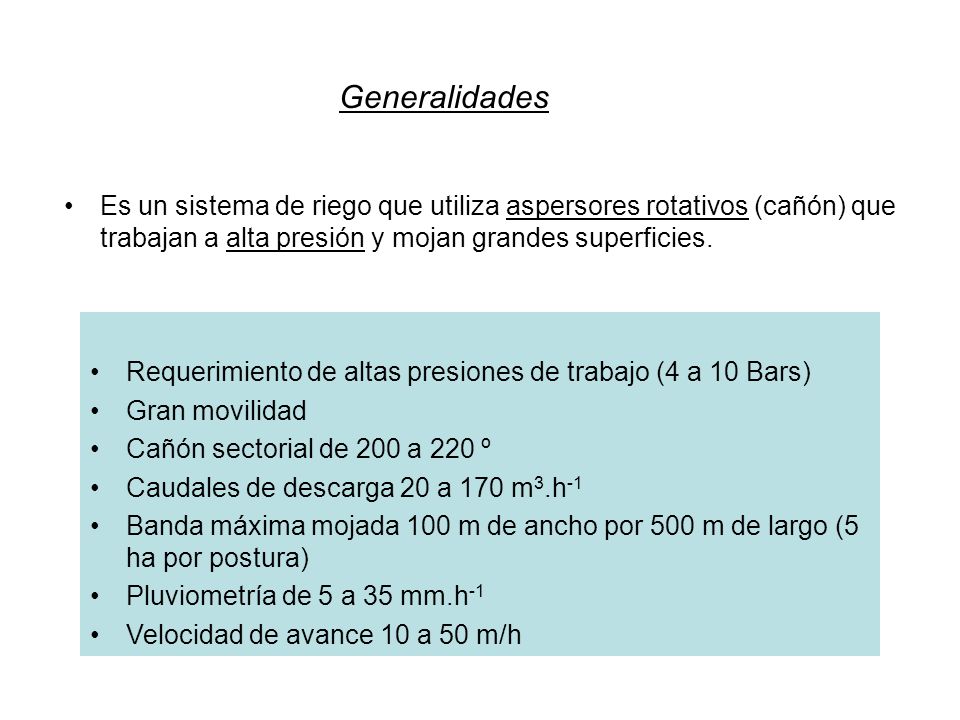 Generalidades

• Es un sistema de riego que utiliza aspersores rotativos (cañón) que trabajan a alta presión y mojan grandes superficies.

• Requerimiento de altas presiones de trabajo (4 a 10 Bars)
• Gran movilidad
• Cañón sectorial de 200 a 220 º
• Caudales de descarga 20 a 170 $m^3.h^{-1}$
• Banda máxima mojada 100 m de ancho por 500 m de largo (5 ha por postura)
• Pluviometría de 5 a 35 $mm.h^{-1}$
• Velocidad de avance 10 a 50 m/h